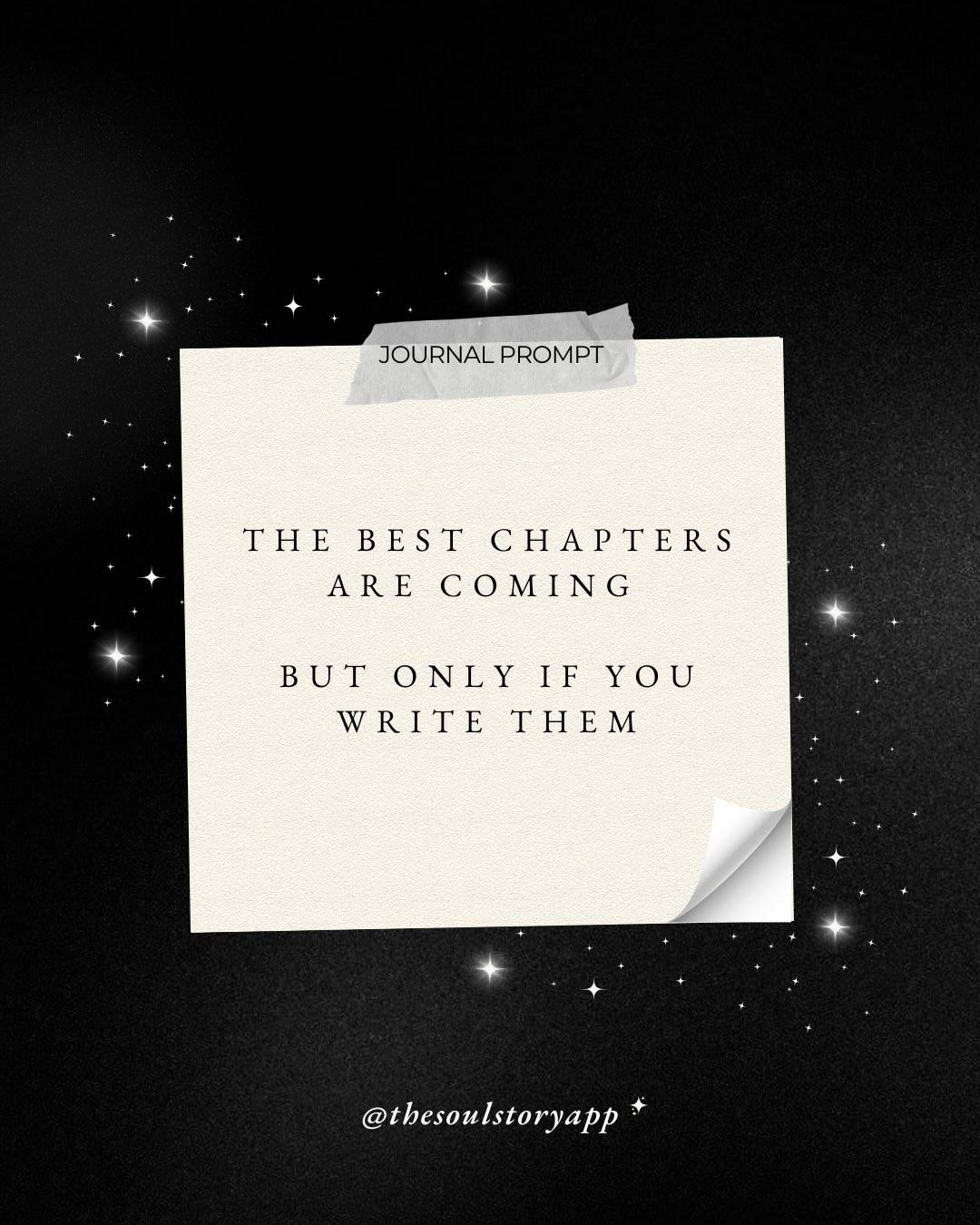 JOURNAL PROMPT

THE BEST CHAPTERS ARE COMING

BUT ONLY IF YOU WRITE THEM

@thesoulstoryapp